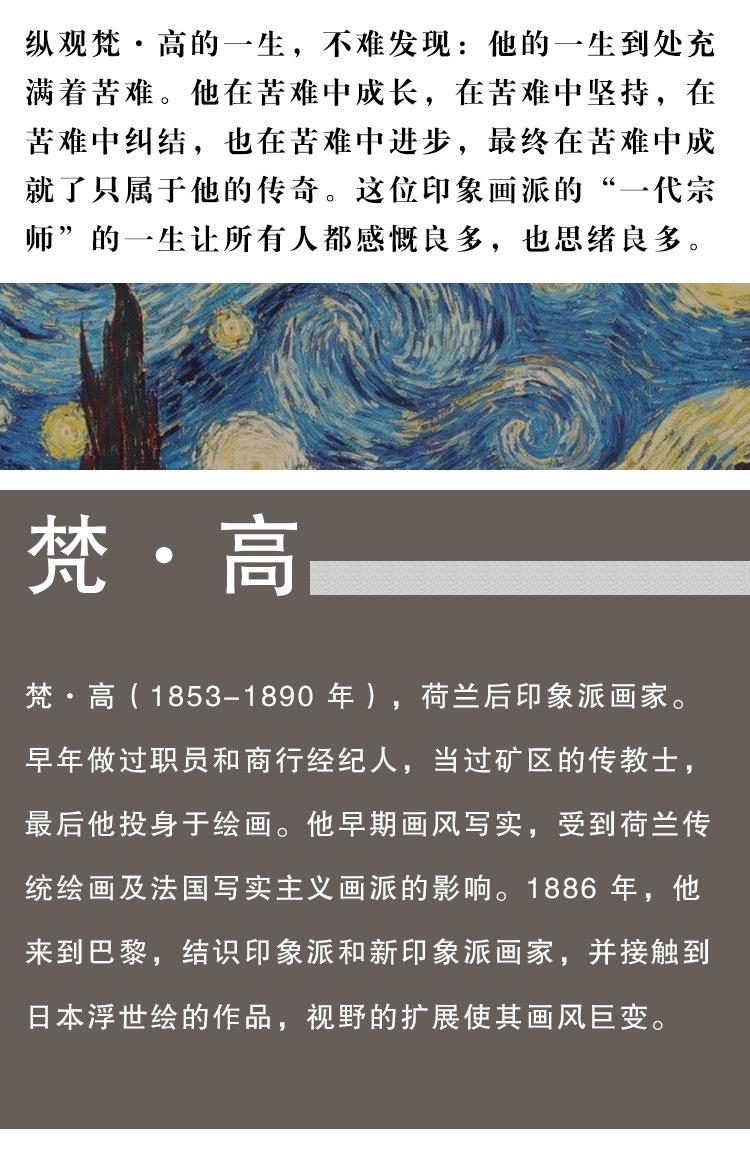 纵观梵·高的一生，不难发现：他的一生到处充满着苦难。他在苦难中成长，在苦难中坚持，在苦难中纠结，也在苦难中进步，最终在苦难中成就了只属于他的传奇。这位印象画派的“一代宗师”的一生让所有人都感慨良多，也思绪良多。

梵·高

梵·高（1853-1890年），荷兰后印象派画家。早年做过职员和商行经纪人，当过矿区的传教士，最后他投身于绘画。他早期画风写实，受到荷兰传统绘画及法国写实主义画派的影响。1886年，他来到巴黎，结识印象派和新印象派画家，并接触到日本浮世绘的作品，视野的扩展使其画风巨变。